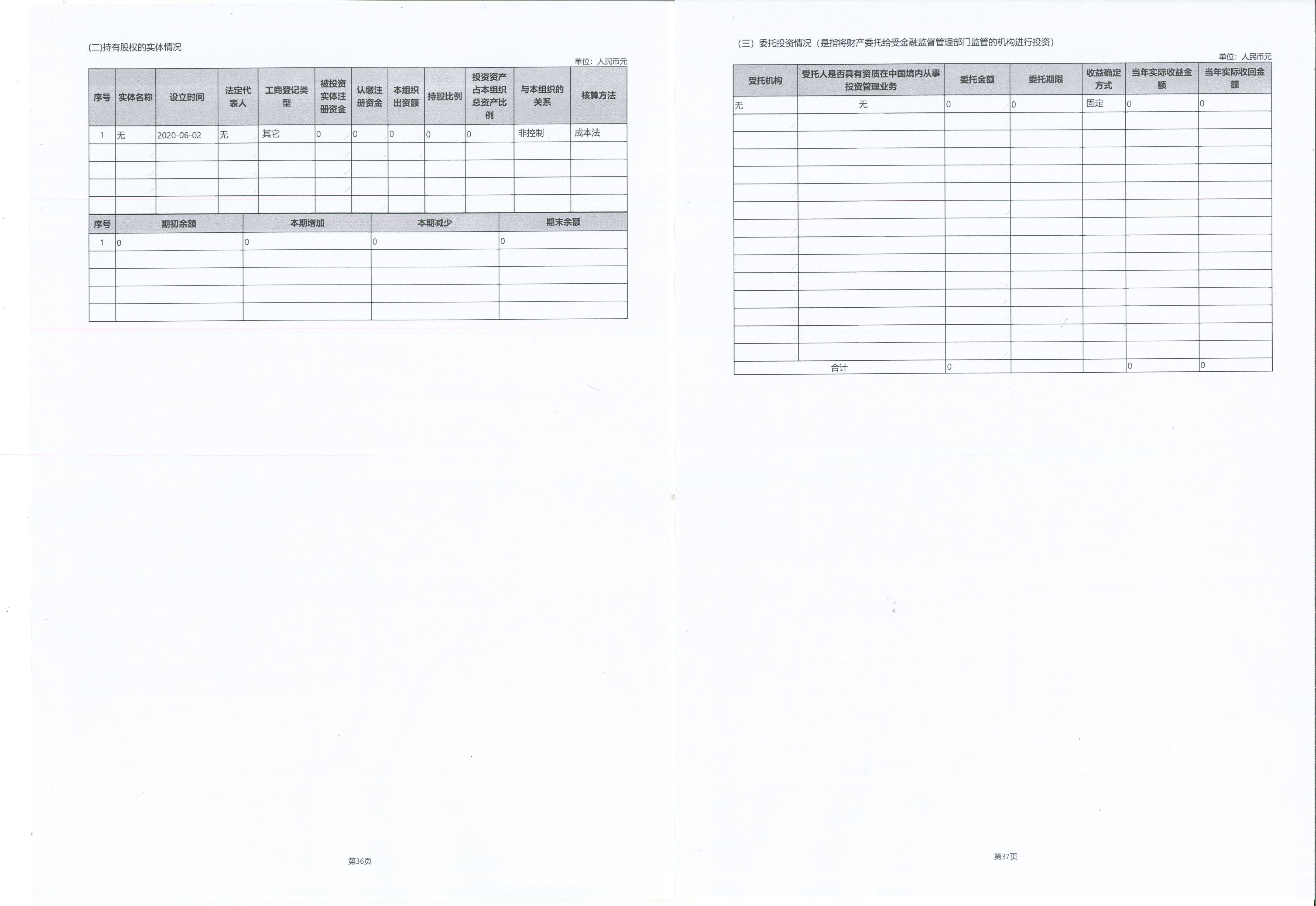 (二)持有股权的实体情况

单位：人民币元

| 序号 | 实体名称 | 设立时间 | 法定代表人 | 工商登记类型 | 被投资实体注册资金 | 认缴注册资金 | 本组织出资额 | 持股比例 | 投资资产占本组织总资产比例 | 与本组织的关系 | 核算方法 |
|---|---|---|---|---|---|---|---|---|---|---|---|
| 1 | 无 | 2020-06-02 | 无 | 其它 | 0 | 0 | 0 | 0 | 0 | 非控制 | 成本法 |
| | | | | | | | | | | | |
| | | | | | | | | | | | |
| | | | | | | | | | | | |
| | | | | | | | | | | | |

| 序号 | 期初余额 | 本期增加 | 本期减少 | 期末余额 |
|---|---|---|---|---|
| 1 | 0 | 0 | 0 | 0 |
| | | | | |
| | | | | |
| | | | | |
| | | | | |

第36页

（三）委托投资情况（是指将财产委托给受金融监督管理部门监管的机构进行投资）

单位：人民币元

| 受托机构 | 受托人是否具有资质在中国境内从事投资管理业务 | 委托金额 | 委托期限 | 收益确定方式 | 当年实际收益金额 | 当年实际收回金额 |
|---|---|---|---|---|---|---|
| 无 | 无 | 0 | 0 | 固定 | 0 | 0 |
| | | | | | | |
| | | | | | | |
| | | | | | | |
| | | | | | | |
| | | | | | | |
| | | | | | | |
| | | | | | | |
| | | | | | | |
| | | | | | | |
| | | | | | | |
| | | | | | | |
| | | | | | | |
| | | | | | | |
| | | | | | | |
| 合计 | | 0 | | | 0 | 0 |

第37页